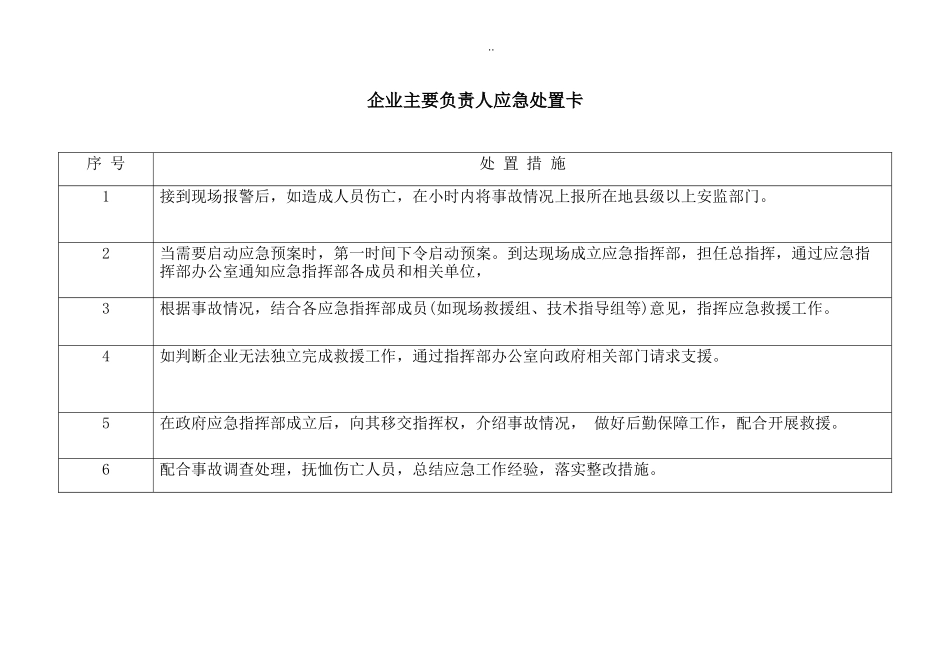 ..

企业主要负责人应急处置卡

| 序 号 | 处 置 措 施 |
|---|---|
| 1 | 接到现场报警后，如造成人员伤亡，在小时内将事故情况上报所在地县级以上安监部门。 |
| 2 | 当需要启动应急预案时，第一时间下令启动预案。到达现场成立应急指挥部，担任总指挥，通过应急指挥部办公室通知应急指挥部各成员和相关单位， |
| 3 | 根据事故情况，结合各应急指挥部成员(如现场救援组、技术指导组等)意见，指挥应急救援工作。 |
| 4 | 如判断企业无法独立完成救援工作，通过指挥部办公室向政府相关部门请求支援。 |
| 5 | 在政府应急指挥部成立后，向其移交指挥权，介绍事故情况， 做好后勤保障工作，配合开展救援。 |
| 6 | 配合事故调查处理，抚恤伤亡人员，总结应急工作经验，落实整改措施。 |